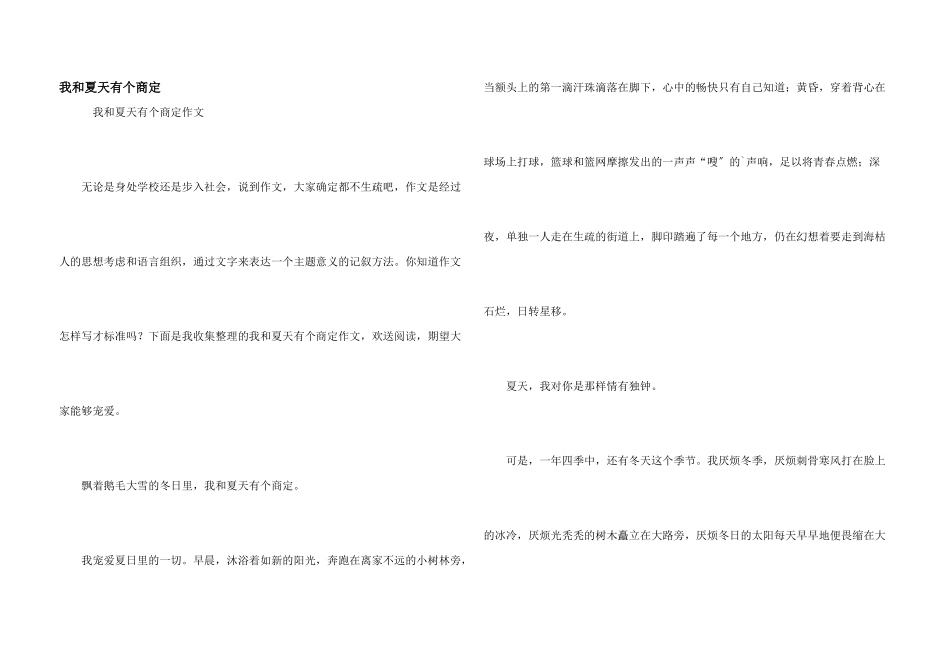 我和夏天有个商定

我和夏天有个商定作文

无论是身处学校还是步入社会，说到作文，大家确定都不生疏吧，作文是经过人的思想考虑和语言组织，通过文字来表达一个主题意义的记叙方法。你知道作文怎样写才标准吗？下面是我收集整理的我和夏天有个商定作文，欢送阅读，期望大家能够宠爱。

飘着鹅毛大雪的冬日里，我和夏天有个商定。

我宠爱夏日里的一切。早晨，沐浴着如新的阳光，奔跑在离家不远的小树林旁，当额头上的第一滴汗珠滴落在脚下，心中的畅快只有自己知道；黄昏，穿着背心在球场上打球，篮球和篮网摩擦发出的一声声“嗖”的`声响，足以将青春点燃；深夜，单独一人走在生疏的街道上，脚印踏遍了每一个地方，仍在幻想着要走到海枯石烂，日转星移。

夏天，我对你是那样情有独钟。

可是，一年四季中，还有冬天这个季节。我厌烦冬季，厌烦刺骨寒风打在脸上的冰冷，厌烦光秃秃的树木矗立在大路旁，厌烦冬日的太阳每天早早地便畏缩在大